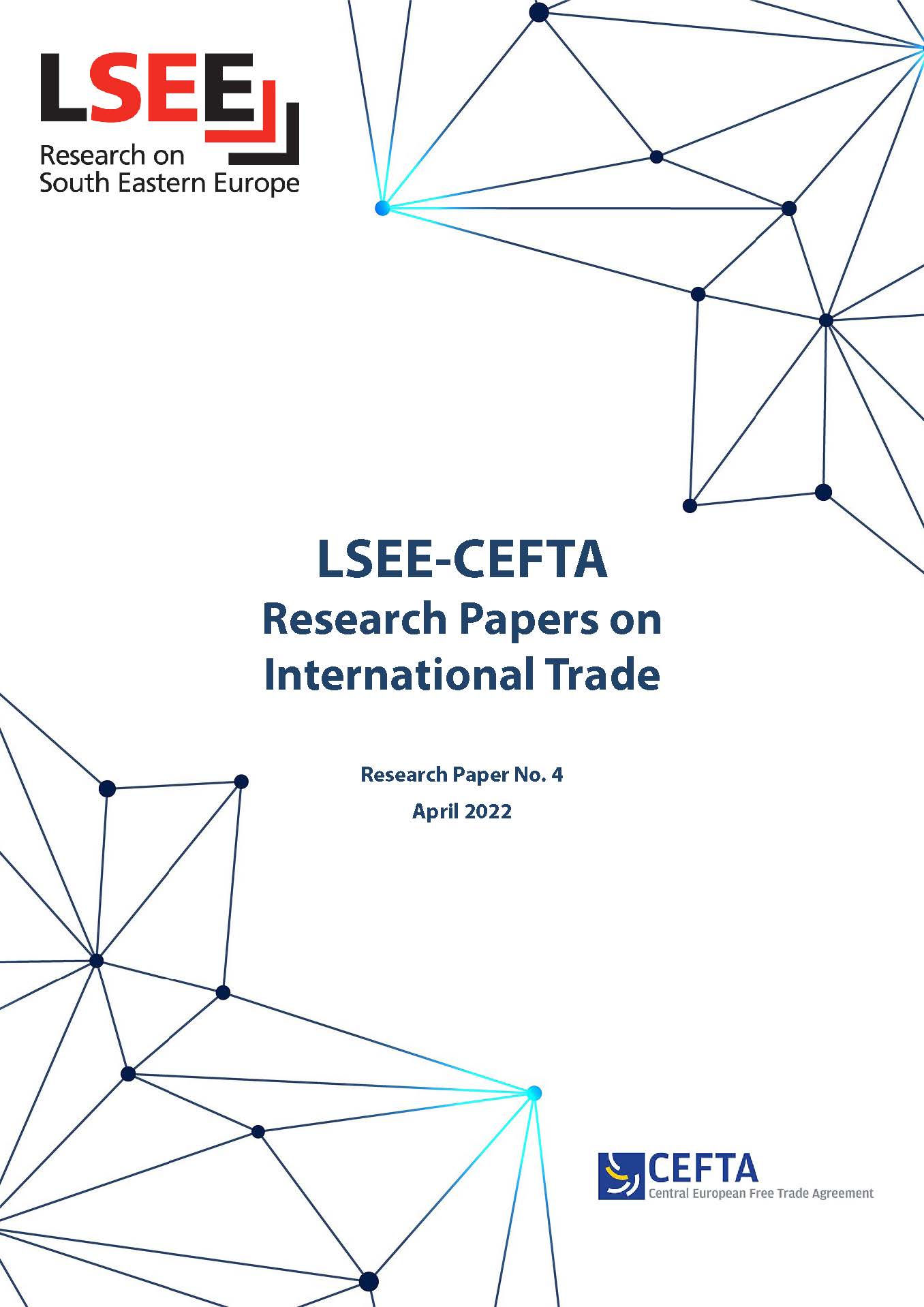 LSEE
Research on
South Eastern Europe

LSEE-CEFTA
Research Papers on
International Trade

Research Paper No. 4
April 2022

CEFTA
Central European Free Trade Agreement